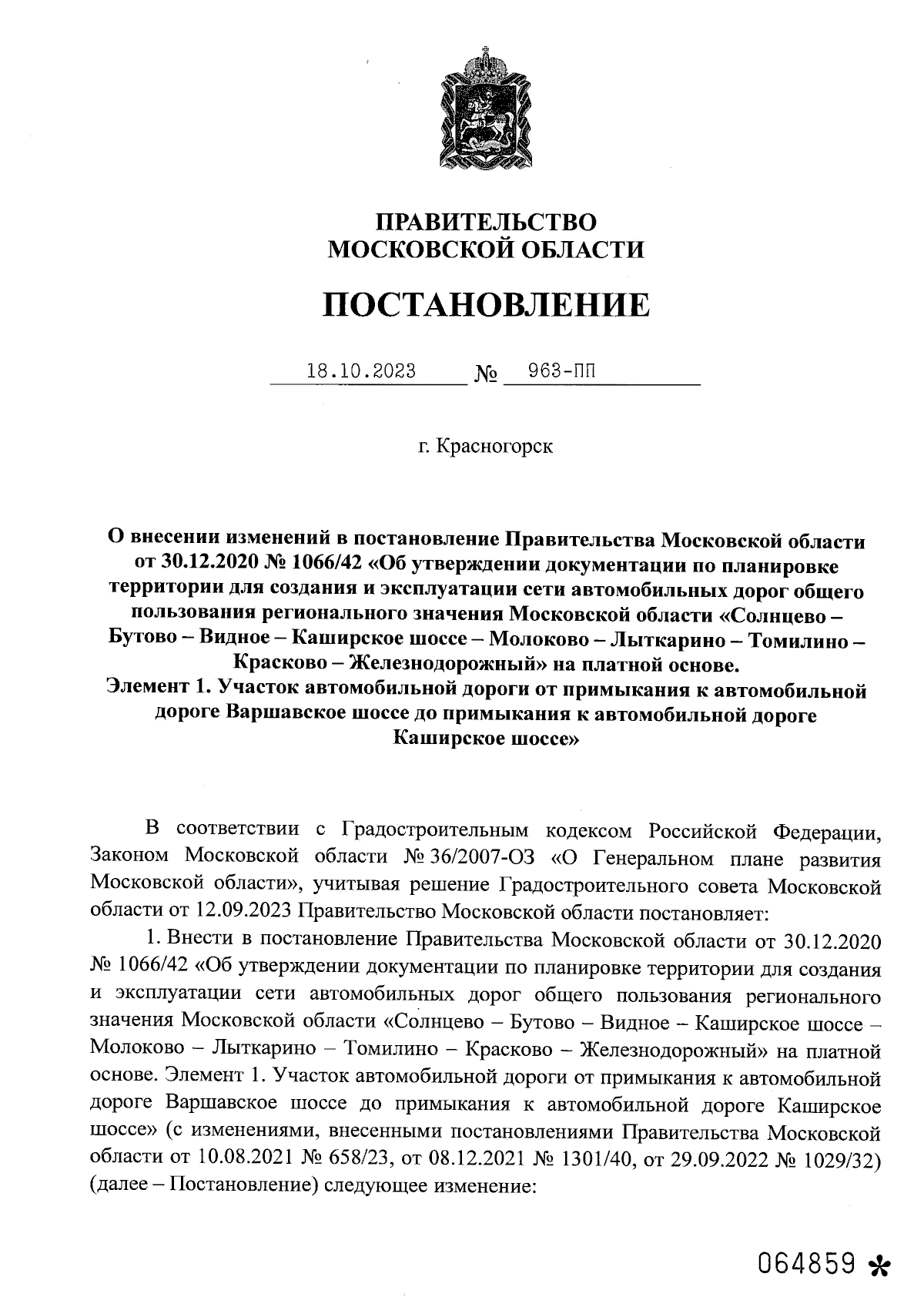 ПРАВИТЕЛЬСТВО
МОСКОВСКОЙ ОБЛАСТИ

ПОСТАНОВЛЕНИЕ

18.10.2023 № 963-ПП

г. Красногорск

О внесении изменений в постановление Правительства Московской области от 30.12.2020 № 1066/42 «Об утверждении документации по планировке территории для создания и эксплуатации сети автомобильных дорог общего пользования регионального значения Московской области «Солнцево – Бутово – Видное – Каширское шоссе – Молоково – Лыткарино – Томилино – Красково – Железнодорожный» на платной основе. Элемент 1. Участок автомобильной дороги от примыкания к автомобильной дороге Варшавское шоссе до примыкания к автомобильной дороге Каширское шоссе»

В соответствии с Градостроительным кодексом Российской Федерации, Законом Московской области № 36/2007-ОЗ «О Генеральном плане развития Московской области», учитывая решение Градостроительного совета Московской области от 12.09.2023 Правительство Московской области постановляет:

1. Внести в постановление Правительства Московской области от 30.12.2020 № 1066/42 «Об утверждении документации по планировке территории для создания и эксплуатации сети автомобильных дорог общего пользования регионального значения Московской области «Солнцево – Бутово – Видное – Каширское шоссе – Молоково – Лыткарино – Томилино – Красково – Железнодорожный» на платной основе. Элемент 1. Участок автомобильной дороги от примыкания к автомобильной дороге Варшавское шоссе до примыкания к автомобильной дороге Каширское шоссе» (с изменениями, внесенными постановлениями Правительства Московской области от 10.08.2021 № 658/23, от 08.12.2021 № 1301/40, от 29.09.2022 № 1029/32) (далее – Постановление) следующее изменение:

064859 *